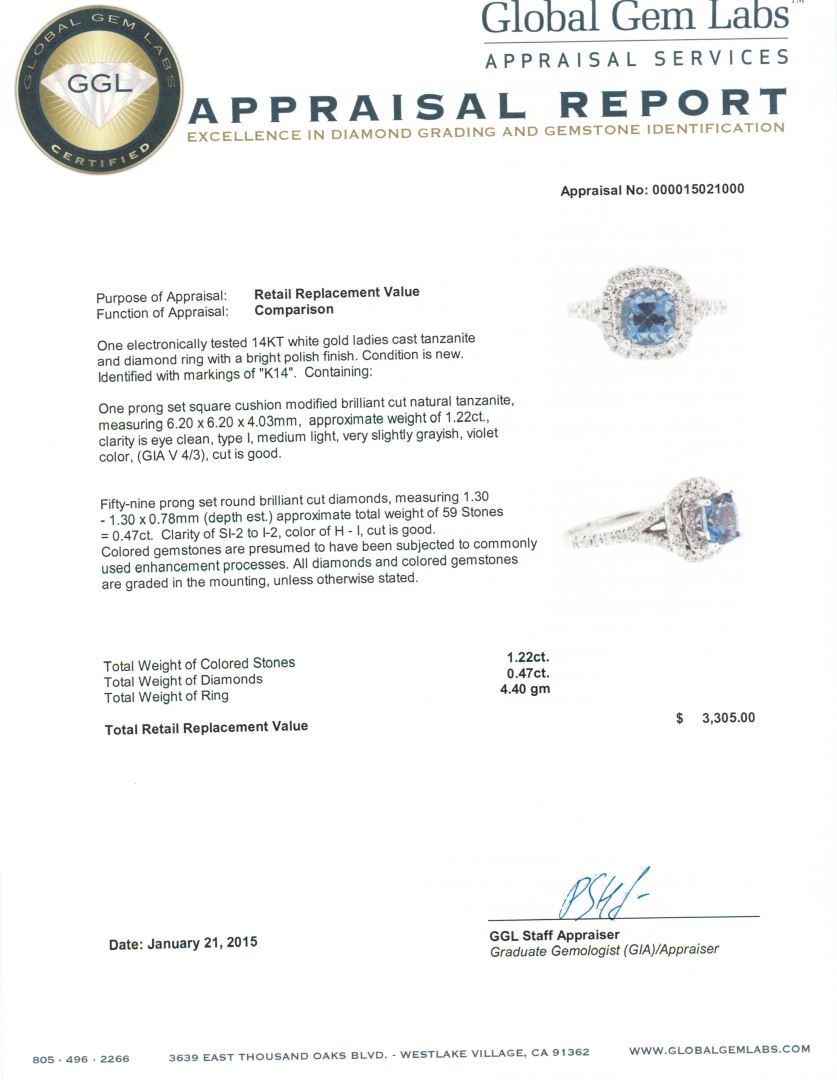 GLOBAL GEM LABS
GGL
CERTIFIED

Global Gem Labs™
APPRAISAL SERVICES

APPRAISAL REPORT
EXCELLENCE IN DIAMOND GRADING AND GEMSTONE IDENTIFICATION

Appraisal No: 000015021000

Purpose of Appraisal: Retail Replacement Value
Function of Appraisal: Comparison

One electronically tested 14KT white gold ladies cast tanzanite and diamond ring with a bright polish finish. Condition is new. Identified with markings of "K14". Containing:

One prong set square cushion modified brilliant cut natural tanzanite, measuring 6.20 x 6.20 x 4.03mm, approximate weight of 1.22ct., clarity is eye clean, type I, medium light, very slightly grayish, violet color, (GIA V 4/3), cut is good.

Fifty-nine prong set round brilliant cut diamonds, measuring 1.30 - 1.30 x 0.78mm (depth est.) approximate total weight of 59 Stones = 0.47ct. Clarity of SI-2 to I-2, color of H - I, cut is good. Colored gemstones are presumed to have been subjected to commonly used enhancement processes. All diamonds and colored gemstones are graded in the mounting, unless otherwise stated.

Total Weight of Colored Stones 1.22ct.
Total Weight of Diamonds 0.47ct.
Total Weight of Ring 4.40 gm

Total Retail Replacement Value $ 3,305.00

Date: January 21, 2015

GGL Staff Appraiser
Graduate Gemologist (GIA)/Appraiser

805 · 496 · 2266 3639 EAST THOUSAND OAKS BLVD. - WESTLAKE VILLAGE, CA 91362 WWW.GLOBALGEMLABS.COM